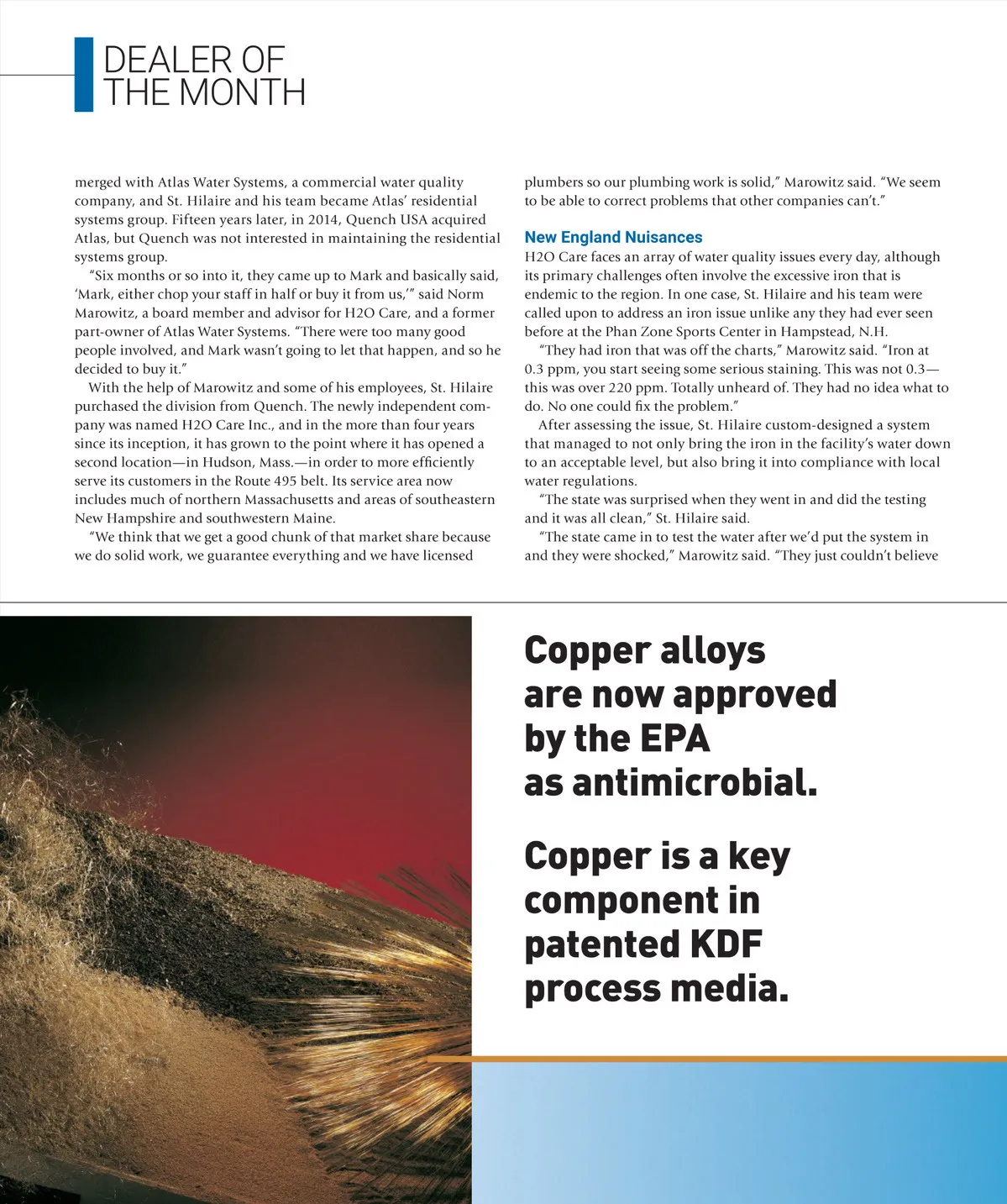 DEALER OF THE MONTH

merged with Atlas Water Systems, a commercial water quality company, and St. Hilaire and his team became Atlas' residential systems group. Fifteen years later, in 2014, Quench USA acquired Atlas, but Quench was not interested in maintaining the residential systems group.

"Six months or so into it, they came up to Mark and basically said, 'Mark, either chop your staff in half or buy it from us,'" said Norm Marowitz, a board member and advisor for H2O Care, and a former part-owner of Atlas Water Systems. "There were too many good people involved, and Mark wasn't going to let that happen, and so he decided to buy it."

With the help of Marowitz and some of his employees, St. Hilaire purchased the division from Quench. The newly independent company was named H2O Care Inc., and in the more than four years since its inception, it has grown to the point where it has opened a second location—in Hudson, Mass.—in order to more efficiently serve its customers in the Route 495 belt. Its service area now includes much of northern Massachusetts and areas of southeastern New Hampshire and southwestern Maine.

"We think that we get a good chunk of that market share because we do solid work, we guarantee everything and we have licensed plumbers so our plumbing work is solid," Marowitz said. "We seem to be able to correct problems that other companies can't."

New England Nuisances

H2O Care faces an array of water quality issues every day, although its primary challenges often involve the excessive iron that is endemic to the region. In one case, St. Hilaire and his team were called upon to address an iron issue unlike any they had ever seen before at the Phan Zone Sports Center in Hampstead, N.H.

"They had iron that was off the charts," Marowitz said. "Iron at 0.3 ppm, you start seeing some serious staining. This was not 0.3—this was over 220 ppm. Totally unheard of. They had no idea what to do. No one could fix the problem."

After assessing the issue, St. Hilaire custom-designed a system that managed to not only bring the iron in the facility's water down to an acceptable level, but also bring it into compliance with local water regulations.

"The state was surprised when they went in and did the testing and it was all clean," St. Hilaire said.

"The state came in to test the water after we'd put the system in and they were shocked," Marowitz said. "They just couldn't believe

Copper alloys are now approved by the EPA as antimicrobial.

Copper is a key component in patented KDF process media.